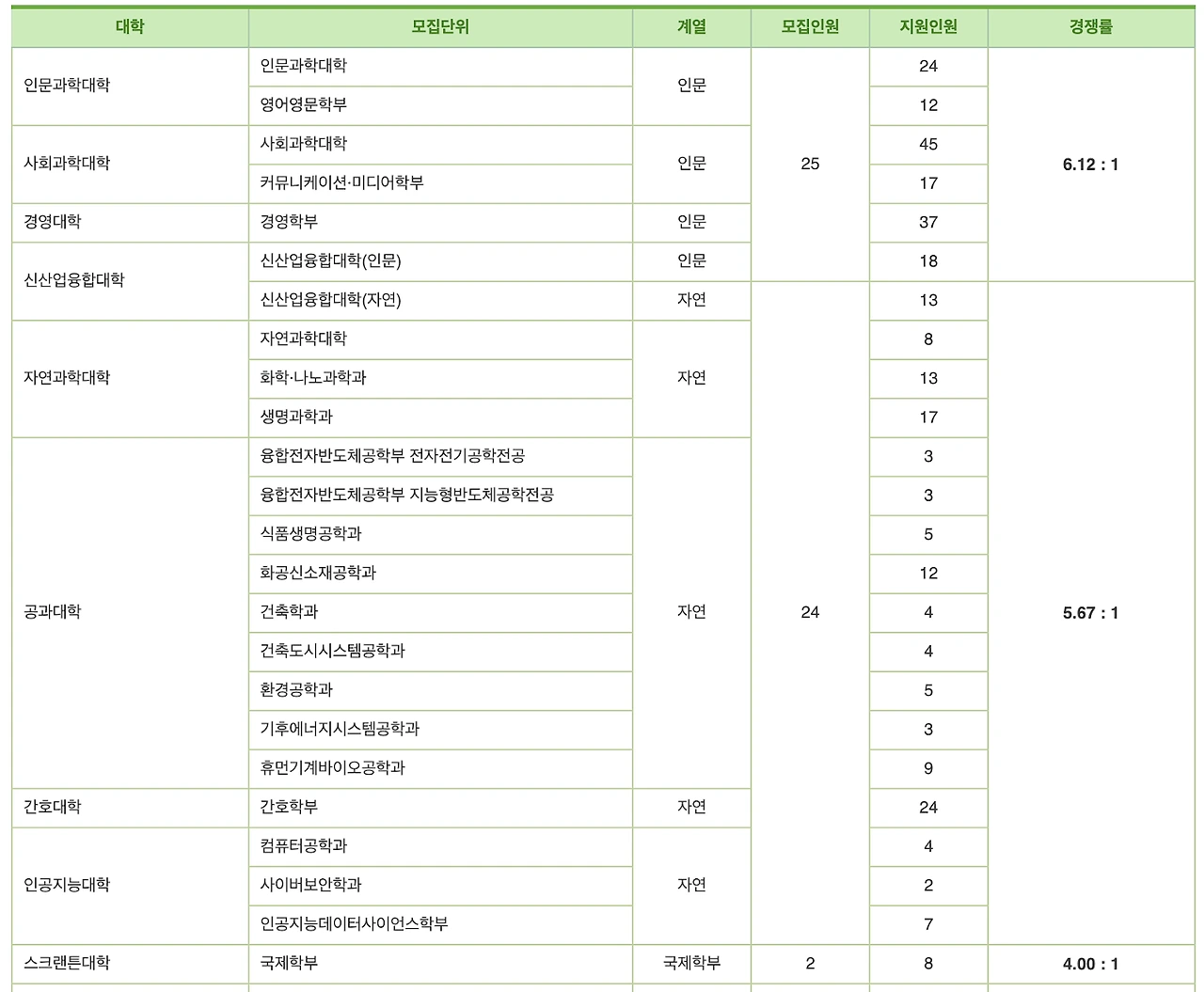 | 대학 | 모집단위 | 계열 | 모집인원 | 지원인원 | 경쟁률 |
|---|---|---|---|---|---|
| 인문과학대학 | 인문과학대학 | 인문 | 25 | 24 | 6.12 : 1 |
| | 영어영문학부 | | | 12 | |
| 사회과학대학 | 사회과학대학 | 인문 | | 45 | |
| | 커뮤니케이션·미디어학부 | | | 17 | |
| 경영대학 | 경영학부 | 인문 | | 37 | |
| 신산업융합대학 | 신산업융합대학(인문) | 인문 | | 18 | |
| | 신산업융합대학(자연) | 자연 | 24 | 13 | 5.67 : 1 |
| 자연과학대학 | 자연과학대학 | 자연 | | 8 | |
| | 화학·나노과학과 | | | 13 | |
| | 생명과학과 | | | 17 | |
| 공과대학 | 융합전자반도체공학부 전자전기공학전공 | 자연 | | 3 | |
| | 융합전자반도체공학부 지능형반도체공학전공 | | | 3 | |
| | 식품생명공학과 | | | 5 | |
| | 화공신소재공학과 | | | 12 | |
| | 건축학과 | | | 4 | |
| | 건축도시시스템공학과 | | | 4 | |
| | 환경공학과 | | | 5 | |
| | 기후에너지시스템공학과 | | | 3 | |
| | 휴먼기계바이오공학과 | | | 9 | |
| 간호대학 | 간호학부 | 자연 | | 24 | |
| 인공지능대학 | 컴퓨터공학과 | 자연 | | 4 | |
| | 사이버보안학과 | | | 2 | |
| | 인공지능데이터사이언스학부 | | | 7 | |
| 스크랜튼대학 | 국제학부 | 국제학부 | 2 | 8 | 4.00 : 1 |